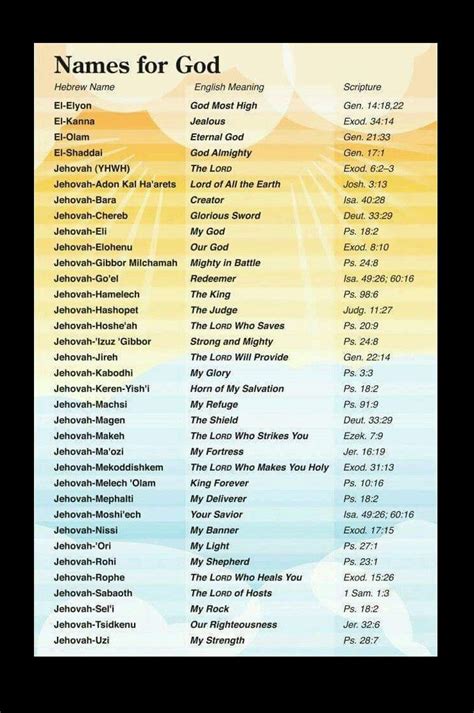 Names for God

| Hebrew Name | English Meaning | Scripture |
|---|---|---|
| El-Elyon | God Most High | Gen. 14:18,22 |
| El-Kanna | Jealous | Exod. 34:14 |
| El-Olam | Eternal God | Gen. 21:33 |
| El-Shaddai | God Almighty | Gen. 17:1 |
| Jehovah (YHWH) | The LORD | Exod. 6:2–3 |
| Jehovah-Adon Kal Ha'arets | Lord of All the Earth | Josh. 3:13 |
| Jehovah-Bara | Creator | Isa. 40:28 |
| Jehovah-Chereb | Glorious Sword | Deut. 33:29 |
| Jehovah-Eli | My God | Ps. 18:2 |
| Jehovah-Elohenu | Our God | Exod. 8:10 |
| Jehovah-Gibbor Milchamah | Mighty in Battle | Ps. 24:8 |
| Jehovah-Go'el | Redeemer | Isa. 49:26; 60:16 |
| Jehovah-Hamelech | The King | Ps. 98:6 |
| Jehovah-Hashopet | The Judge | Judg. 11:27 |
| Jehovah-Hoshe'ah | The LORD Who Saves | Ps. 20:9 |
| Jehovah-'Izuz 'Gibbor | Strong and Mighty | Ps. 24:8 |
| Jehovah-Jireh | The LORD Will Provide | Gen. 22:14 |
| Jehovah-Kabodhi | My Glory | Ps. 3:3 |
| Jehovah-Keren-Yish'i | Horn of My Salvation | Ps. 18:2 |
| Jehovah-Machsi | My Refuge | Ps. 91:9 |
| Jehovah-Magen | The Shield | Deut. 33:29 |
| Jehovah-Makeh | The LORD Who Strikes You | Ezek. 7:9 |
| Jehovah-Ma'ozi | My Fortress | Jer. 16:19 |
| Jehovah-Mekoddishkem | The LORD Who Makes You Holy | Exod. 31:13 |
| Jehovah-Melech 'Olam | King Forever | Ps. 10:16 |
| Jehovah-Mephalti | My Deliverer | Ps. 18:2 |
| Jehovah-Moshi'ech | Your Savior | Isa. 49:26; 60:16 |
| Jehovah-Nissi | My Banner | Exod. 17:15 |
| Jehovah-'Ori | My Light | Ps. 27:1 |
| Jehovah-Rohi | My Shepherd | Ps. 23:1 |
| Jehovah-Rophe | The LORD Who Heals You | Exod. 15:26 |
| Jehovah-Sabaoth | The LORD of Hosts | 1 Sam. 1:3 |
| Jehovah-Sel'i | My Rock | Ps. 18:2 |
| Jehovah-Tsidkenu | Our Righteousness | Jer. 32:6 |
| Jehovah-Uzi | My Strength | Ps. 28:7 |